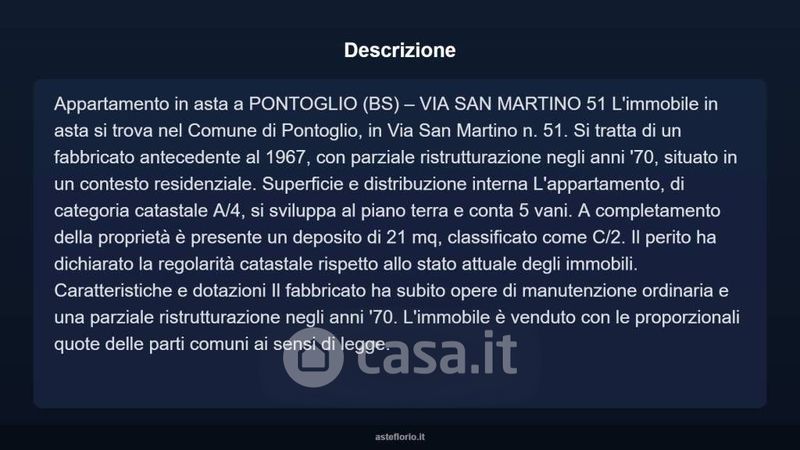 Descrizione

Appartamento in asta a PONTOGLIO (BS) – VIA SAN MARTINO 51 L'immobile in asta si trova nel Comune di Pontoglio, in Via San Martino n. 51. Si tratta di un fabbricato antecedente al 1967, con parziale ristrutturazione negli anni '70, situato in un contesto residenziale. Superficie e distribuzione interna L'appartamento, di categoria catastale A/4, si sviluppa al piano terra e conta 5 vani. A completamento della proprietà è presente un deposito di 21 mq, classificato come C/2. Il perito ha dichiarato la regolarità catastale rispetto allo stato attuale degli immobili. Caratteristiche e dotazioni Il fabbricato ha subito opere di manutenzione ordinaria e una parziale ristrutturazione negli anni '70. L'immobile è venduto con le proporzionali quote delle parti comuni ai sensi di legge.

casa.it

asteflorio.it